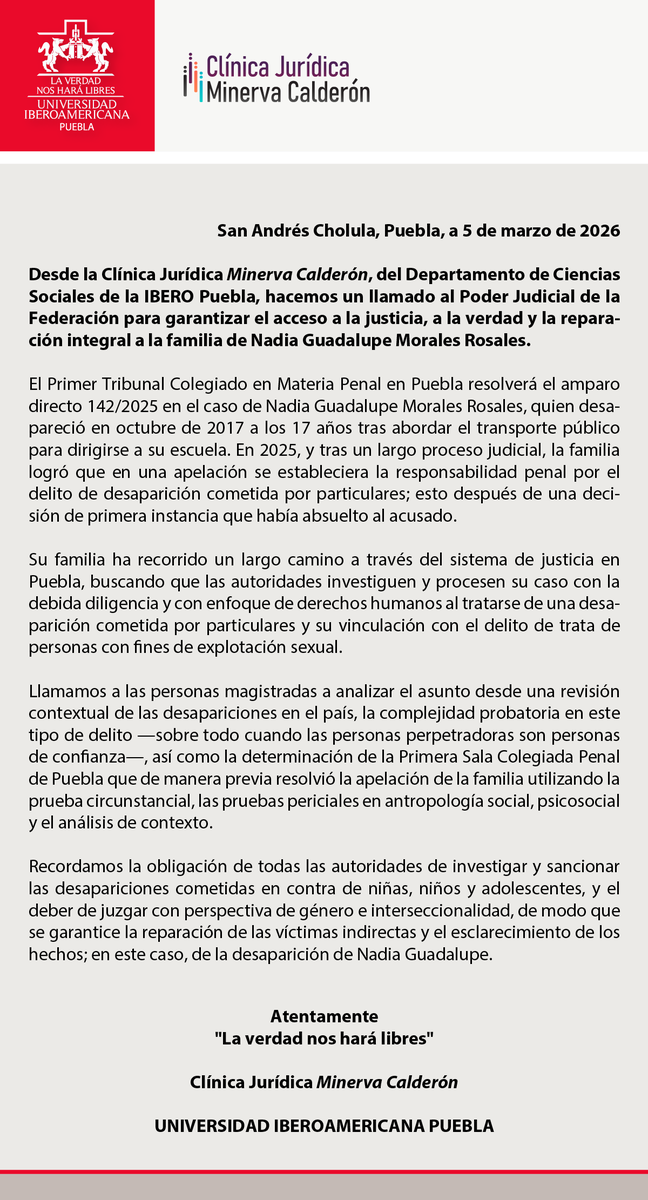 LA VERDAD NOS HARÁ LIBRES
UNIVERSIDAD IBEROAMERICANA
PUEBLA

Clínica Jurídica Minerva Calderón

San Andrés Cholula, Puebla, a 5 de marzo de 2026

Desde la Clínica Jurídica Minerva Calderón, del Departamento de Ciencias Sociales de la IBERO Puebla, hacemos un llamado al Poder Judicial de la Federación para garantizar el acceso a la justicia, a la verdad y la reparación integral a la familia de Nadia Guadalupe Morales Rosales.

El Primer Tribunal Colegiado en Materia Penal en Puebla resolverá el amparo directo 142/2025 en el caso de Nadia Guadalupe Morales Rosales, quien desapareció en octubre de 2017 a los 17 años tras abordar el transporte público para dirigirse a su escuela. En 2025, y tras un largo proceso judicial, la familia logró que en una apelación se estableciera la responsabilidad penal por el delito de desaparición cometida por particulares; esto después de una decisión de primera instancia que había absuelto al acusado.

Su familia ha recorrido un largo camino a través del sistema de justicia en Puebla, buscando que las autoridades investiguen y procesen su caso con la debida diligencia y con enfoque de derechos humanos al tratarse de una desaparición cometida por particulares y su vinculación con el delito de trata de personas con fines de explotación sexual.

Llamamos a las personas magistradas a analizar el asunto desde una revisión contextual de las desapariciones en el país, la complejidad probatoria en este tipo de delito —sobre todo cuando las personas perpetradoras son personas de confianza—, así como la determinación de la Primera Sala Colegiada Penal de Puebla que de manera previa resolvió la apelación de la familia utilizando la prueba circunstancial, las pruebas periciales en antropología social, psicosocial y el análisis de contexto.

Recordamos la obligación de todas las autoridades de investigar y sancionar las desapariciones cometidas en contra de niñas, niños y adolescentes, y el deber de juzgar con perspectiva de género e interseccionalidad, de modo que se garantice la reparación de las víctimas indirectas y el esclarecimiento de los hechos; en este caso, de la desaparición de Nadia Guadalupe.

Atentamente
"La verdad nos hará libres"

Clínica Jurídica Minerva Calderón

UNIVERSIDAD IBEROAMERICANA PUEBLA